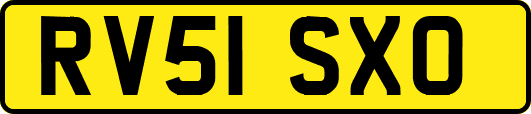 RV51 SXO